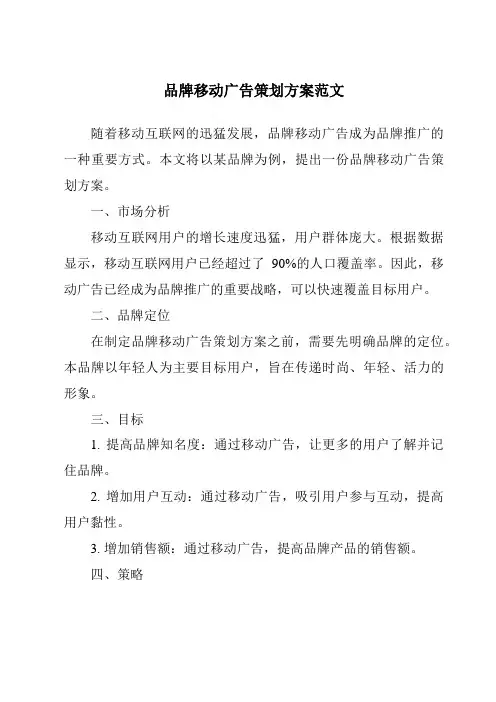 品牌移动广告策划方案范文

随着移动互联网的迅猛发展，品牌移动广告成为品牌推广的一种重要方式。本文将以某品牌为例，提出一份品牌移动广告策划方案。

一、市场分析

移动互联网用户的增长速度迅猛，用户群体庞大。根据数据显示，移动互联网用户已经超过了 90%的人口覆盖率。因此，移动广告已经成为品牌推广的重要战略，可以快速覆盖目标用户。

二、品牌定位

在制定品牌移动广告策划方案之前，需要先明确品牌的定位。本品牌以年轻人为主要目标用户，旨在传递时尚、年轻、活力的形象。

三、目标

1. 提高品牌知名度：通过移动广告，让更多的用户了解并记住品牌。

2. 增加用户互动：通过移动广告，吸引用户参与互动，提高用户黏性。

3. 增加销售额：通过移动广告，提高品牌产品的销售额。

四、策略